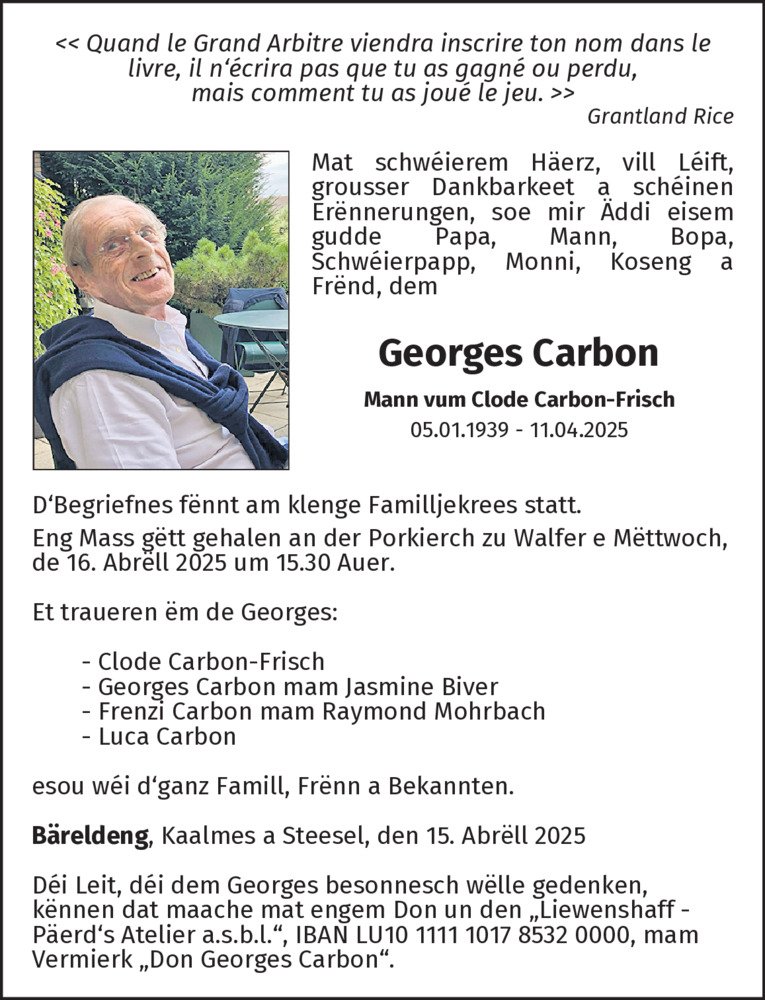 << Quand le Grand Arbitre viendra inscrire ton nom dans le livre, il n'écrira pas que tu as gagné ou perdu, mais comment tu as joué le jeu. >>
Grantland Rice

Mat schwéierem Häerz, vill Léift, grousser Dankbarkeet a schéinen Erënnerungen, soe mir Äddi eisem gudde Papa, Mann, Bopa, Schwéierpapp, Monni, Koseng a Frënd, dem

Georges Carbon

Mann vum Clode Carbon-Frisch
05.01.1939 - 11.04.2025

D'Begriefnes fënnt am klenge Familljekrees statt.
Eng Mass gëtt gehalen an der Porkierch zu Walfer e Mëttwoch, de 16. Abrëll 2025 um 15.30 Auer.

Et traueren ëm de Georges:

- Clode Carbon-Frisch
- Georges Carbon mam Jasmine Biver
- Frenzi Carbon mam Raymond Mohrbach
- Luca Carbon

esou wéi d'ganz Famill, Frënn a Bekannten.

Bäreldeng, Kaalmes a Steesel, den 15. Abrëll 2025

Déi Leit, déi dem Georges besonnesch wëlle gedenken, kënnen dat maache mat engem Don un den „Liewenshaff - Päerd's Atelier a.s.b.l.", IBAN LU10 1111 1017 8532 0000, mam Vermierk „Don Georges Carbon".